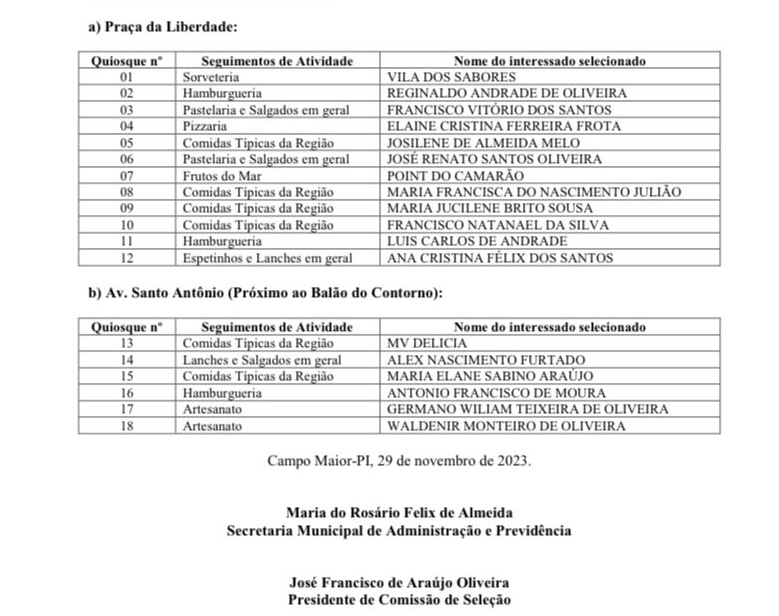 a) Praça da Liberdade:

| Quiosque nº | Seguimentos de Atividade | Nome do interessado selecionado |
|---|---|---|
| 01 | Sorveteria | VILA DOS SABORES |
| 02 | Hamburgueria | REGINALDO ANDRADE DE OLIVEIRA |
| 03 | Pastelaria e Salgados em geral | FRANCISCO VITÓRIO DOS SANTOS |
| 04 | Pizzaria | ELAINE CRISTINA FERREIRA FROTA |
| 05 | Comidas Típicas da Região | JOSILENE DE ALMEIDA MELO |
| 06 | Pastelaria e Salgados em geral | JOSÉ RENATO SANTOS OLIVEIRA |
| 07 | Frutos do Mar | POINT DO CAMARÃO |
| 08 | Comidas Típicas da Região | MARIA FRANCISCA DO NASCIMENTO JULIÃO |
| 09 | Comidas Típicas da Região | MARIA JUCILENE BRITO SOUSA |
| 10 | Comidas Típicas da Região | FRANCISCO NATANAEL DA SILVA |
| 11 | Hamburgueria | LUIS CARLOS DE ANDRADE |
| 12 | Espetinhos e Lanches em geral | ANA CRISTINA FÉLIX DOS SANTOS |

b) Av. Santo Antônio (Próximo ao Balão do Contorno):

| Quiosque nº | Seguimentos de Atividade | Nome do interessado selecionado |
|---|---|---|
| 13 | Comidas Típicas da Região | MV DELICIA |
| 14 | Lanches e Salgados em geral | ALEX NASCIMENTO FURTADO |
| 15 | Comidas Típicas da Região | MARIA ELANE SABINO ARAÚJO |
| 16 | Hamburgueria | ANTONIO FRANCISCO DE MOURA |
| 17 | Artesanato | GERMANO WILIAM TEIXEIRA DE OLIVEIRA |
| 18 | Artesanato | WALDENIR MONTEIRO DE OLIVEIRA |

Campo Maior-PI, 29 de novembro de 2023.

Maria do Rosário Felix de Almeida
Secretaria Municipal de Administração e Previdência

José Francisco de Araújo Oliveira
Presidente de Comissão de Seleção